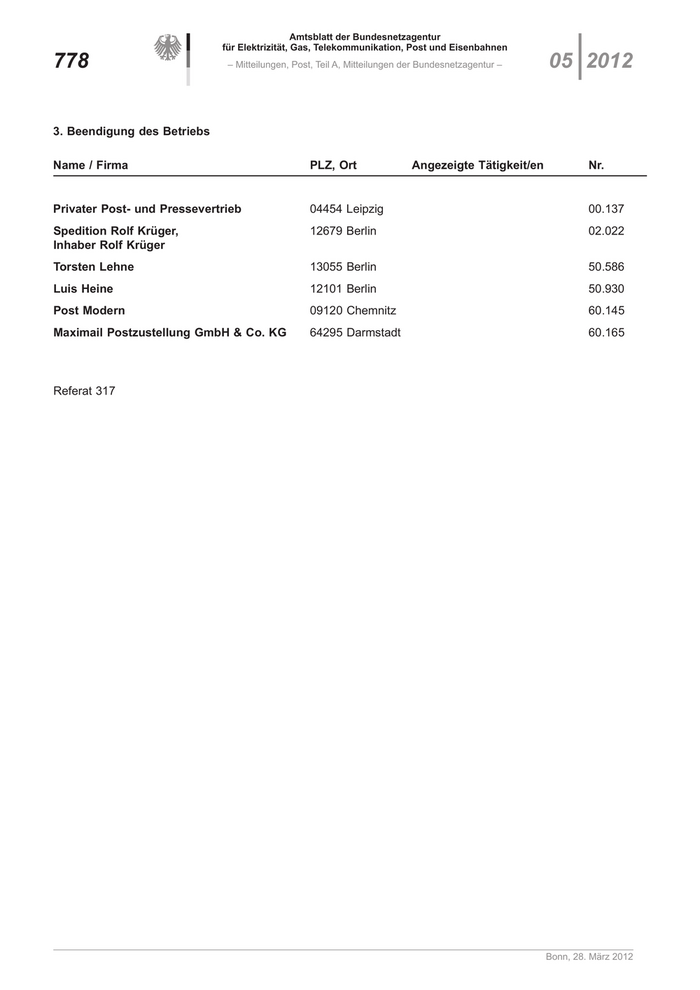 778

Amtsblatt der Bundesnetzagentur
für Elektrizität, Gas, Telekommunikation, Post und Eisenbahnen
– Mitteilungen, Post, Teil A, Mitteilungen der Bundesnetzagentur –

05 2012

3. Beendigung des Betriebs

| Name / Firma | PLZ, Ort | Angezeigte Tätigkeit/en | Nr. |
|---|---|---|---|
| Privater Post- und Pressevertrieb | 04454 Leipzig | | 00.137 |
| Spedition Rolf Krüger, Inhaber Rolf Krüger | 12679 Berlin | | 02.022 |
| Torsten Lehne | 13055 Berlin | | 50.586 |
| Luis Heine | 12101 Berlin | | 50.930 |
| Post Modern | 09120 Chemnitz | | 60.145 |
| Maximail Postzustellung GmbH & Co. KG | 64295 Darmstadt | | 60.165 |

Referat 317

Bonn, 28. März 2012